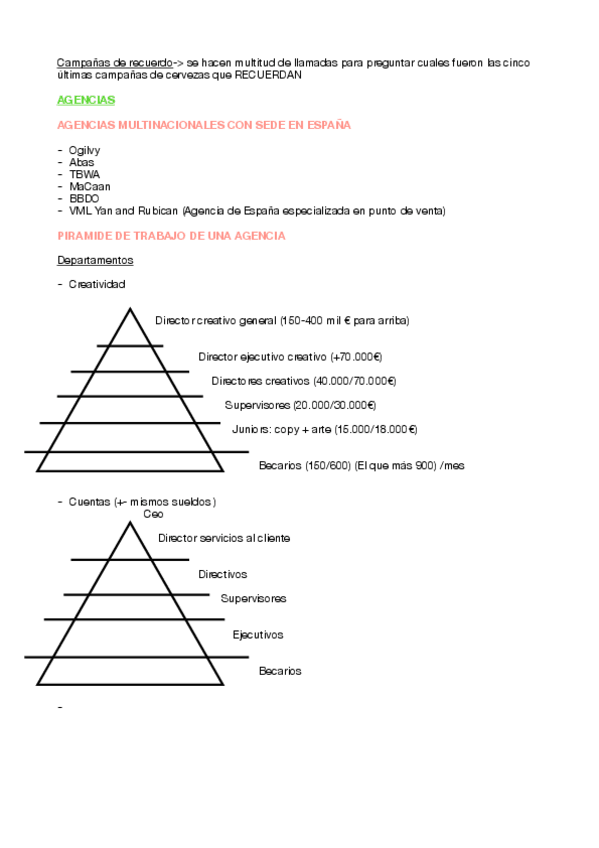 Campañas de recuerdo-> se hacen multitud de llamadas para preguntar cuales fueron las cinco últimas campañas de cervezas que RECUERDAN

AGENCIAS

AGENCIAS MULTINACIONALES CON SEDE EN ESPAÑA

- Ogilvy
- Abas
- TBWA
- MaCaan
- BBDO
- VML Yan and Rubican (Agencia de España especializada en punto de venta)

PIRAMIDE DE TRABAJO DE UNA AGENCIA

Departamentos

- Creatividad

Director creativo general (150-400 mil € para arriba)

Director ejecutivo creativo (+70.000€)

Directores creativos (40.000/70.000€)

Supervisores (20.000/30.000€)

Juniors: copy + arte (15.000/18.000€)

Becarios (150/600) (El que más 900) /mes

- Cuentas (+- mismos sueldos)

Ceo

Director servicios al cliente

Directivos

Supervisores

Ejecutivos

Becarios

-